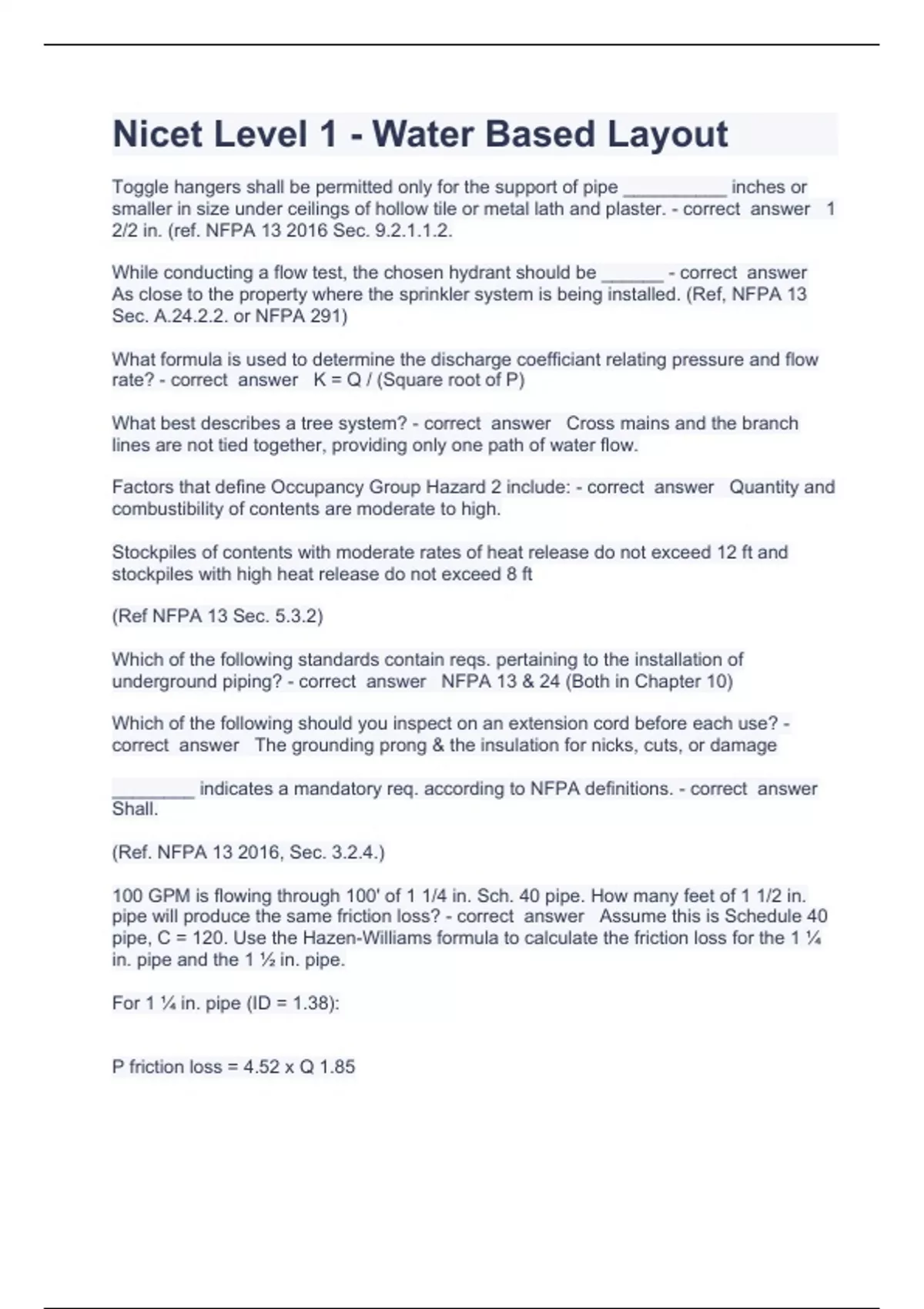 Nicet Level 1 - Water Based Layout

Toggle hangers shall be permitted only for the support of pipe __________ inches or smaller in size under ceilings of hollow tile or metal lath and plaster. - correct answer 1 2/2 in. (ref. NFPA 13 2016 Sec. 9.2.1.1.2.

While conducting a flow test, the chosen hydrant should be ______ - correct answer As close to the property where the sprinkler system is being installed. (Ref, NFPA 13 Sec. A.24.2.2. or NFPA 291)

What formula is used to determine the discharge coefficiant relating pressure and flow rate? - correct answer K = Q / (Square root of P)

What best describes a tree system? - correct answer Cross mains and the branch lines are not tied together, providing only one path of water flow.

Factors that define Occupancy Group Hazard 2 include: - correct answer Quantity and combustibility of contents are moderate to high.

Stockpiles of contents with moderate rates of heat release do not exceed 12 ft and stockpiles with high heat release do not exceed 8 ft

(Ref NFPA 13 Sec. 5.3.2)

Which of the following standards contain reqs. pertaining to the installation of underground piping? - correct answer NFPA 13 & 24 (Both in Chapter 10)

Which of the following should you inspect on an extension cord before each use? - correct answer The grounding prong & the insulation for nicks, cuts, or damage

________ indicates a mandatory req. according to NFPA definitions. - correct answer Shall.

(Ref. NFPA 13 2016, Sec. 3.2.4.)

100 GPM is flowing through 100' of 1 1/4 in. Sch. 40 pipe. How many feet of 1 1/2 in. pipe will produce the same friction loss? - correct answer Assume this is Schedule 40 pipe, C = 120. Use the Hazen-Williams formula to calculate the friction loss for the 1 ¼ in. pipe and the 1 ½ in. pipe.

For 1 ¼ in. pipe (ID = 1.38):

P friction loss = 4.52 x Q 1.85